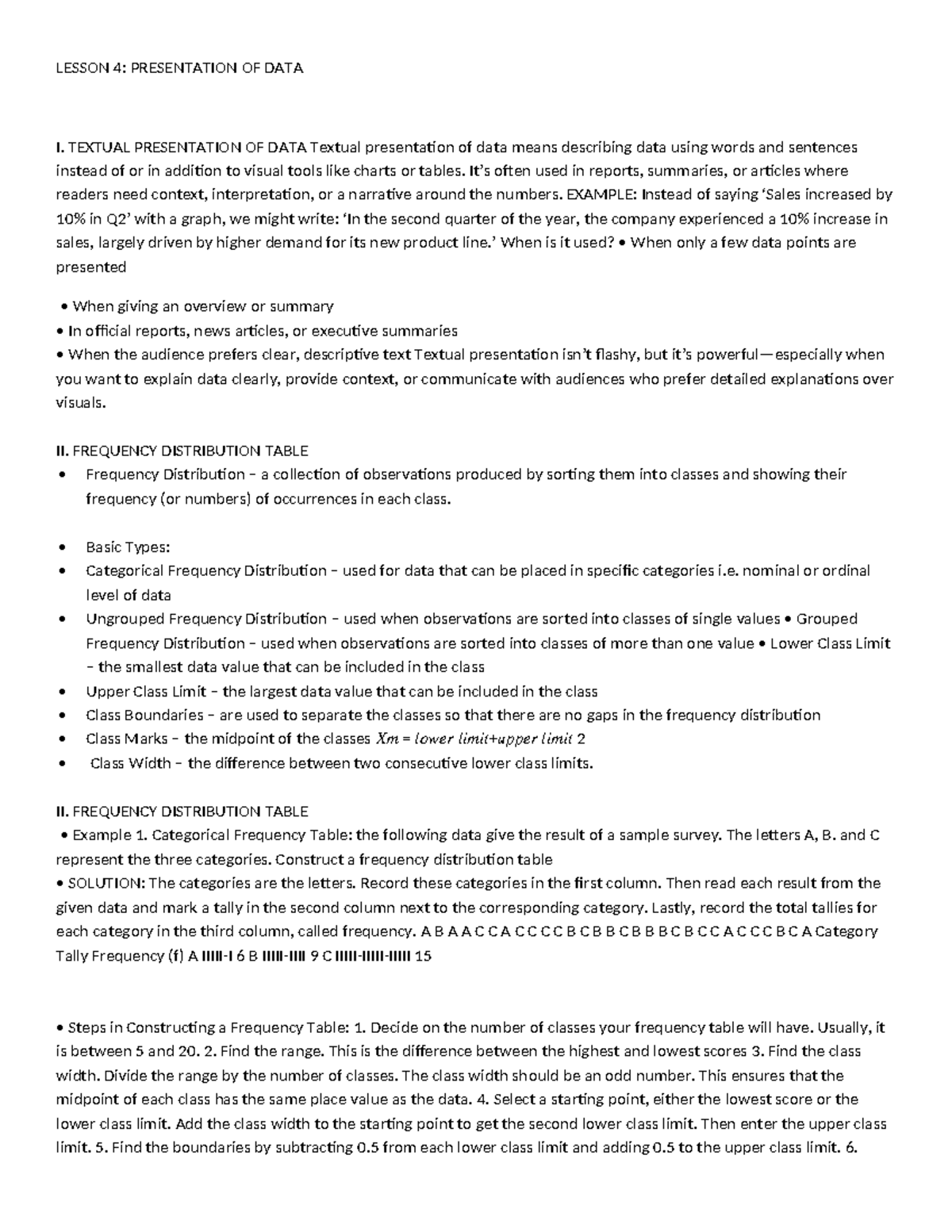 LESSON 4: PRESENTATION OF DATA

I. TEXTUAL PRESENTATION OF DATA Textual presentation of data means describing data using words and sentences instead of or in addition to visual tools like charts or tables. It's often used in reports, summaries, or articles where readers need context, interpretation, or a narrative around the numbers. EXAMPLE: Instead of saying 'Sales increased by 10% in Q2' with a graph, we might write: 'In the second quarter of the year, the company experienced a 10% increase in sales, largely driven by higher demand for its new product line.' When is it used? • When only a few data points are presented

• When giving an overview or summary
• In official reports, news articles, or executive summaries
• When the audience prefers clear, descriptive text Textual presentation isn't flashy, but it's powerful—especially when you want to explain data clearly, provide context, or communicate with audiences who prefer detailed explanations over visuals.

II. FREQUENCY DISTRIBUTION TABLE
• Frequency Distribution – a collection of observations produced by sorting them into classes and showing their frequency (or numbers) of occurrences in each class.

• Basic Types:
• Categorical Frequency Distribution – used for data that can be placed in specific categories i.e. nominal or ordinal level of data
• Ungrouped Frequency Distribution – used when observations are sorted into classes of single values • Grouped Frequency Distribution – used when observations are sorted into classes of more than one value • Lower Class Limit – the smallest data value that can be included in the class
• Upper Class Limit – the largest data value that can be included in the class
• Class Boundaries – are used to separate the classes so that there are no gaps in the frequency distribution
• Class Marks – the midpoint of the classes $Xm = lower\ limit+upper\ limit$ 2
• Class Width – the difference between two consecutive lower class limits.

II. FREQUENCY DISTRIBUTION TABLE
• Example 1. Categorical Frequency Table: the following data give the result of a sample survey. The letters A, B. and C represent the three categories. Construct a frequency distribution table
• SOLUTION: The categories are the letters. Record these categories in the first column. Then read each result from the given data and mark a tally in the second column next to the corresponding category. Lastly, record the total tallies for each category in the third column, called frequency. A B A A C C A C C C C B C B B C B B B C B C C A C C C B C A Category Tally Frequency (f) A IIIII-I 6 B IIIII-IIII 9 C IIIII-IIIII-IIIII 15

• Steps in Constructing a Frequency Table: 1. Decide on the number of classes your frequency table will have. Usually, it is between 5 and 20. 2. Find the range. This is the difference between the highest and lowest scores 3. Find the class width. Divide the range by the number of classes. The class width should be an odd number. This ensures that the midpoint of each class has the same place value as the data. 4. Select a starting point, either the lowest score or the lower class limit. Add the class width to the starting point to get the second lower class limit. Then enter the upper class limit. 5. Find the boundaries by subtracting 0.5 from each lower class limit and adding 0.5 to the upper class limit. 6.